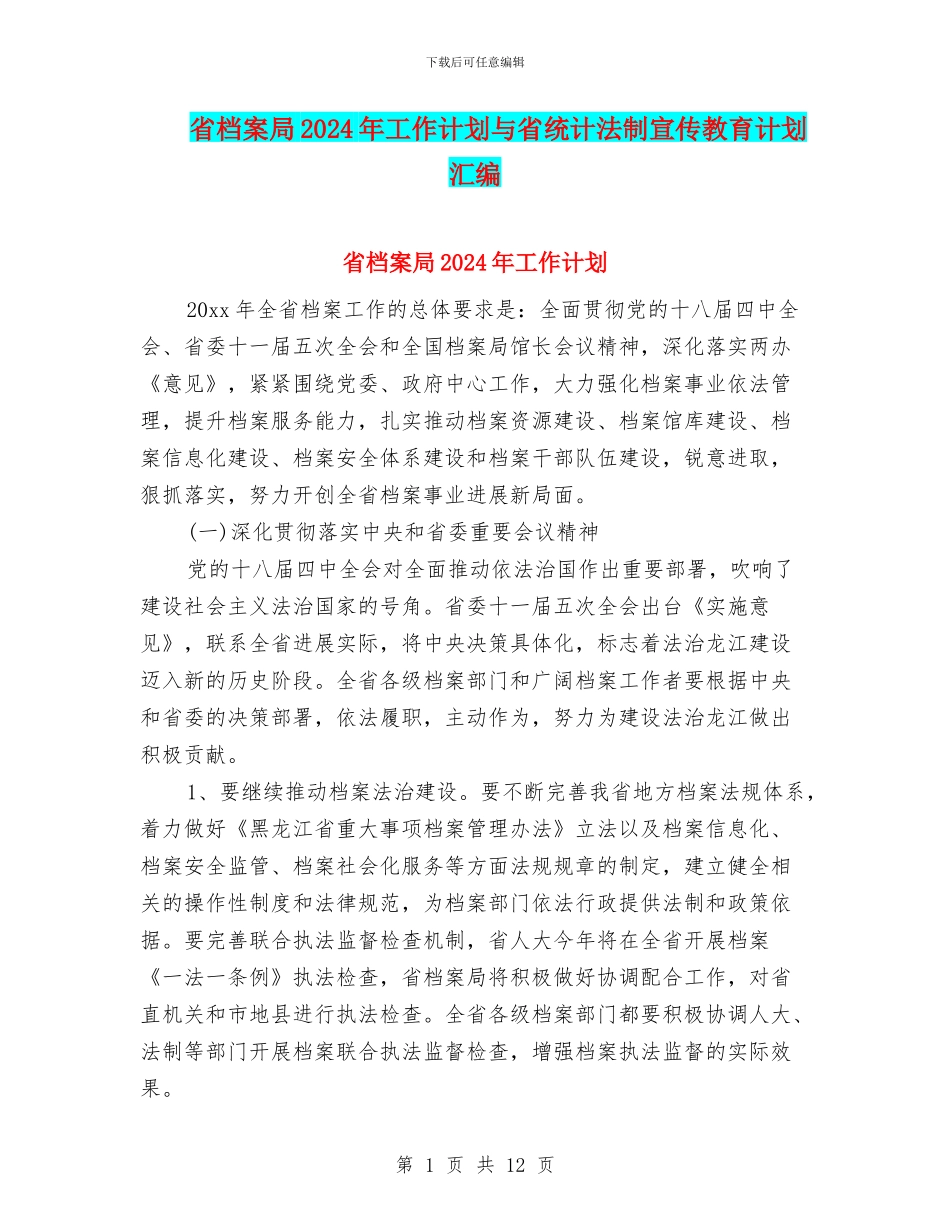 下载后可任意编辑

省档案局2024年工作计划与省统计法制宣传教育计划汇编

省档案局2024年工作计划

20xx年全省档案工作的总体要求是：全面贯彻党的十八届四中全会、省委十一届五次全会和全国档案局馆长会议精神，深化落实两办《意见》，紧紧围绕党委、政府中心工作，大力强化档案事业依法管理，提升档案服务能力，扎实推动档案资源建设、档案馆库建设、档案信息化建设、档案安全体系建设和档案干部队伍建设，锐意进取，狠抓落实，努力开创全省档案事业进展新局面。

(一)深化贯彻落实中央和省委重要会议精神

党的十八届四中全会对全面推动依法治国作出重要部署，吹响了建设社会主义法治国家的号角。省委十一届五次全会出台《实施意见》，联系全省进展实际，将中央决策具体化，标志着法治龙江建设迈入新的历史阶段。全省各级档案部门和广阔档案工作者要根据中央和省委的决策部署，依法履职，主动作为，努力为建设法治龙江做出积极贡献。

1、要继续推动档案法治建设。要不断完善我省地方档案法规体系，着力做好《黑龙江省重大事项档案管理办法》立法以及档案信息化、档案安全监管、档案社会化服务等方面法规规章的制定，建立健全相关的操作性制度和法律规范，为档案部门依法行政提供法制和政策依据。要完善联合执法监督检查机制，省人大今年将在全省开展档案《一法一条例》执法检查，省档案局将积极做好协调配合工作，对省直机关和市地县进行执法检查。全省各级档案部门都要积极协调人大、法制等部门开展档案联合执法监督检查，增强档案执法监督的实际效果。

第 1 页 共 12 页